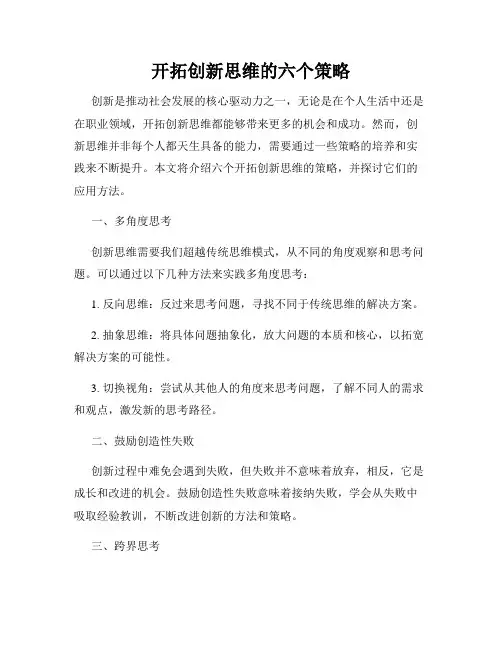 开拓创新思维的六个策略

创新是推动社会发展的核心驱动力之一，无论是在个人生活中还是在职业领域，开拓创新思维都能够带来更多的机会和成功。然而，创新思维并非每个人都天生具备的能力，需要通过一些策略的培养和实践来不断提升。本文将介绍六个开拓创新思维的策略，并探讨它们的应用方法。

一、多角度思考

创新思维需要我们超越传统思维模式，从不同的角度观察和思考问题。可以通过以下几种方法来实践多角度思考：

1. 反向思维：反过来思考问题，寻找不同于传统思维的解决方案。

2. 抽象思维：将具体问题抽象化，放大问题的本质和核心，以拓宽解决方案的可能性。

3. 切换视角：尝试从其他人的角度来思考问题，了解不同人的需求和观点，激发新的思考路径。

二、鼓励创造性失败

创新过程中难免会遇到失败，但失败并不意味着放弃，相反，它是成长和改进的机会。鼓励创造性失败意味着接纳失败，学会从失败中吸取经验教训，不断改进创新的方法和策略。

三、跨界思考